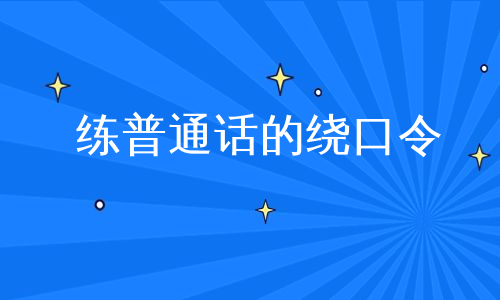 练普通话的绕口令